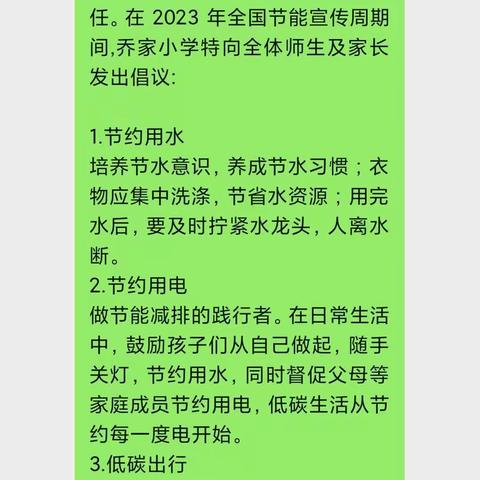 任。在 2023 年全国节能宣传周期间,乔家小学特向全体师生及家长发出倡议:

1.节约用水
培养节水意识，养成节水习惯；衣物应集中洗涤，节省水资源；用完水后，要及时拧紧水龙头，人离水断。
2.节约用电
做节能减排的践行者。在日常生活中，鼓励孩子们从自己做起，随手关灯，节约用水，同时督促父母等家庭成员节约用电，低碳生活从节约每一度电开始。
3.低碳出行